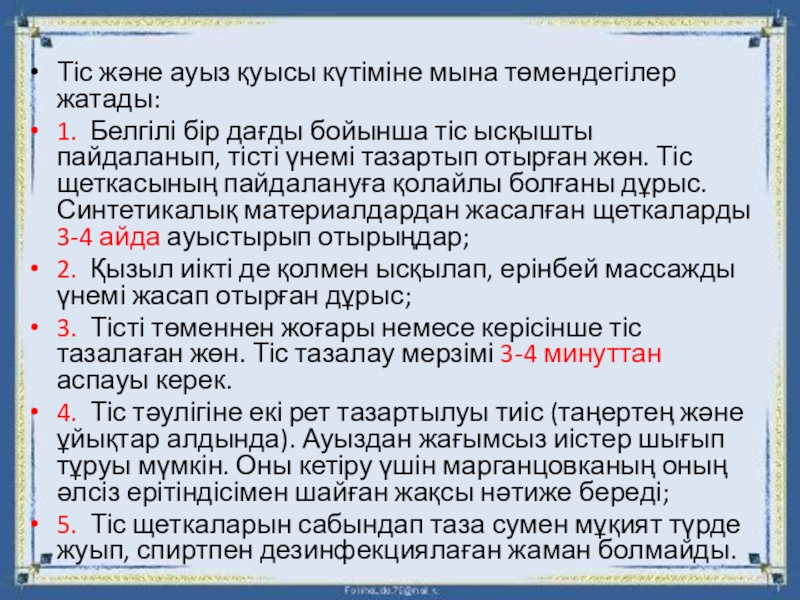 • Тіс және ауыз қуысы күтіміне мына төмендегілер жатады:

• 1. Белгілі бір дағды бойынша тіс ысқышты пайдаланып, тісті үнемі тазартып отырған жөн. Тіс щеткасының пайдалануға қолайлы болғаны дұрыс. Синтетикалық материалдардан жасалған щеткаларды 3-4 айда ауыстырып отырыңдар;

• 2. Қызыл иікті де қолмен ысқылап, ерінбей массажды үнемі жасап отырған дұрыс;

• 3. Тісті төменнен жоғары немесе керісінше тіс тазалаған жөн. Тіс тазалау мерзімі 3-4 минуттан аспауы керек.

• 4. Тіс тәулігіне екі рет тазартылуы тиіс (таңертең және ұйықтар алдында). Ауыздан жағымсыз иістер шығып тұруы мүмкін. Оны кетіру үшін марганцовканың оның әлсіз ерітіндісімен шайған жақсы нәтиже береді;

• 5. Тіс щеткаларын сабындап таза сумен мұқият түрде жуып, спиртпен дезинфекциялаған жаман болмайды.